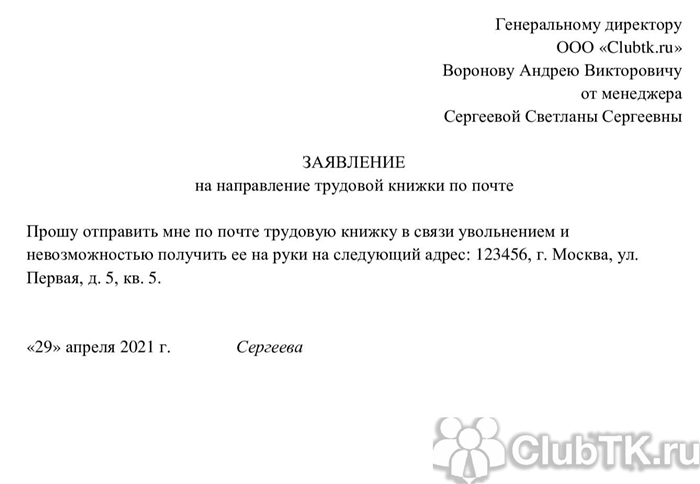 Генеральному директору
ООО «Clubtk.ru»
Воронову Андрею Викторовичу
от менеджера
Сергеевой Светланы Сергеевны

ЗАЯВЛЕНИЕ
на направление трудовой книжки по почте

Прошу отправить мне по почте трудовую книжку в связи увольнением и невозможностью получить ее на руки на следующий адрес: 123456, г. Москва, ул. Первая, д. 5, кв. 5.

«29» апреля 2021 г. Сергеева

ClubTK.ru